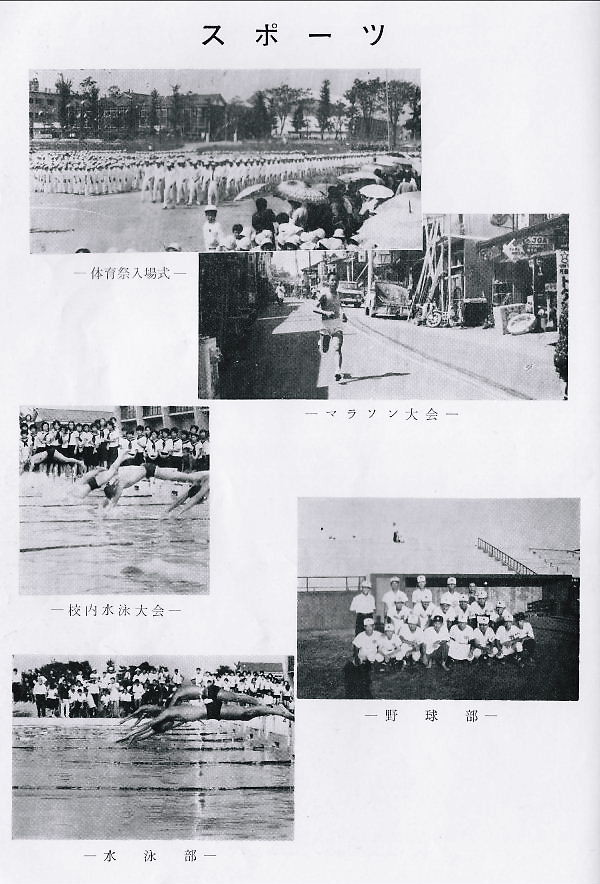 スポーツ

—体育祭入場式—

—マラソン大会—

—校内水泳大会—

—野球部—

—水泳部—